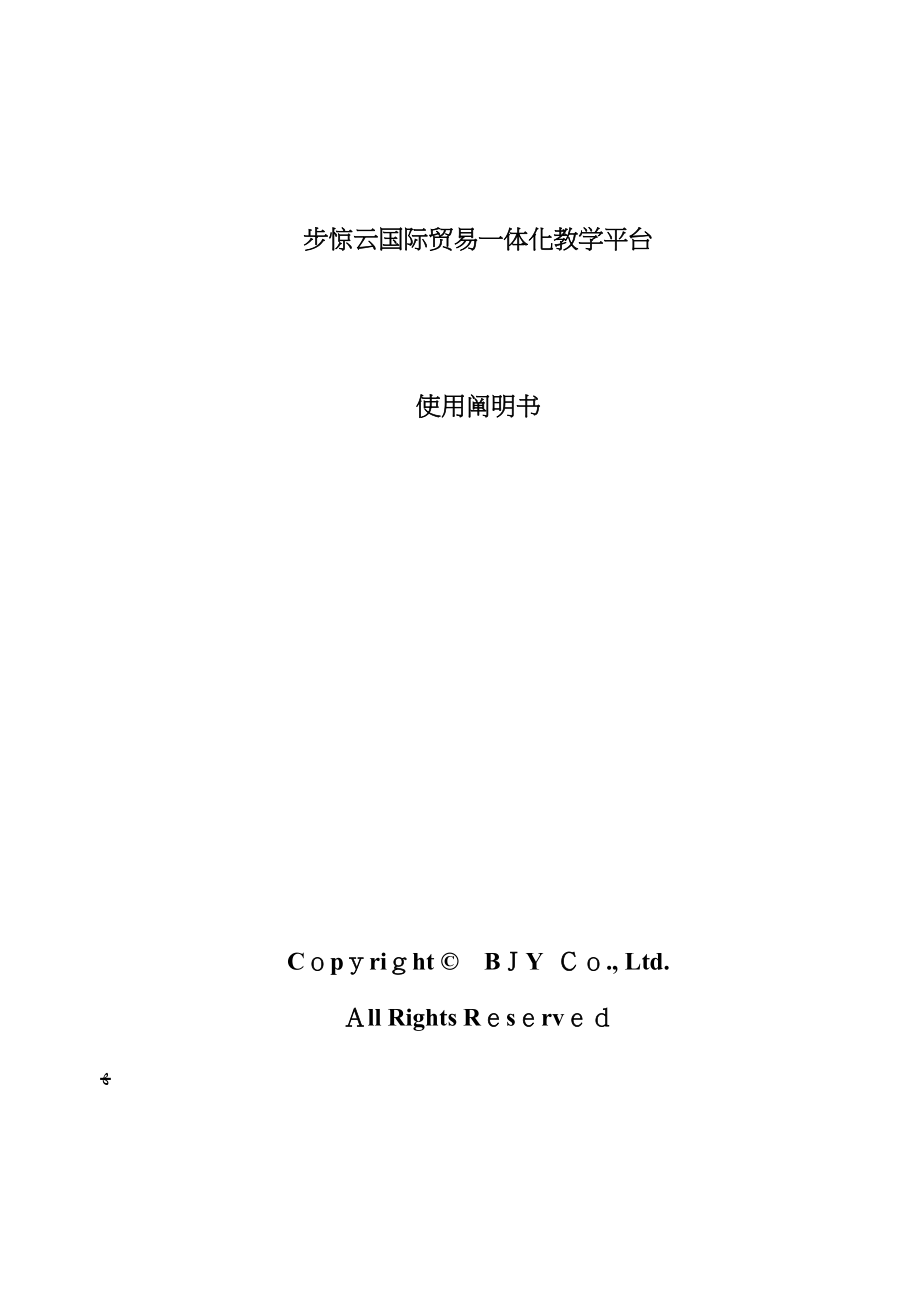 步惊云国际贸易一体化教学平台

使用阐明书

Copyright© BJY Co., Ltd.

All Rights Reserved